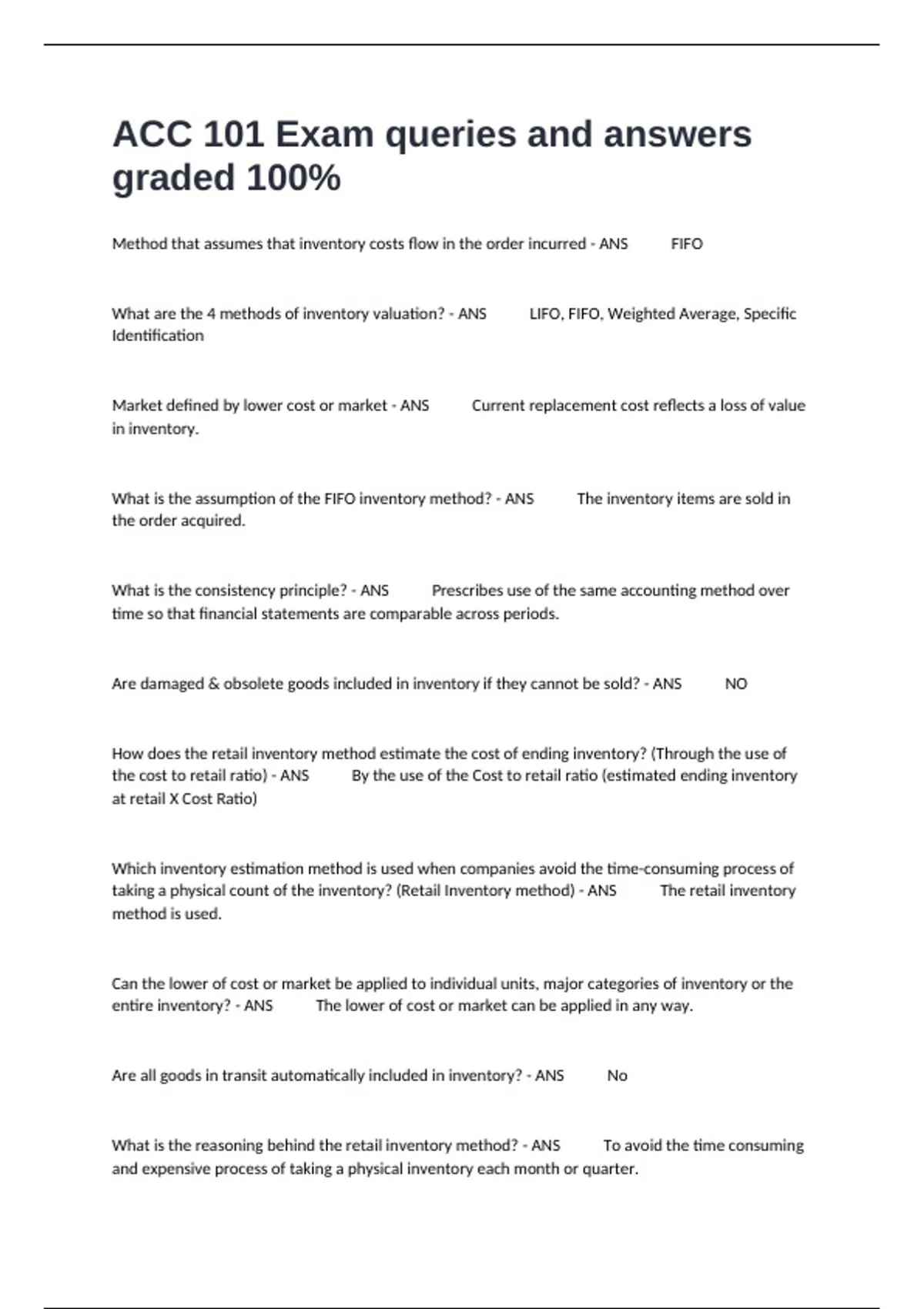 ACC 101 Exam queries and answers graded 100%

Method that assumes that inventory costs flow in the order incurred - ANS FIFO

What are the 4 methods of inventory valuation? - ANS LIFO, FIFO, Weighted Average, Specific Identification

Market defined by lower cost or market - ANS Current replacement cost reflects a loss of value in inventory.

What is the assumption of the FIFO inventory method? - ANS The inventory items are sold in the order acquired.

What is the consistency principle? - ANS Prescribes use of the same accounting method over time so that financial statements are comparable across periods.

Are damaged & obsolete goods included in inventory if they cannot be sold? - ANS NO

How does the retail inventory method estimate the cost of ending inventory? (Through the use of the cost to retail ratio) - ANS By the use of the Cost to retail ratio (estimated ending inventory at retail X Cost Ratio)

Which inventory estimation method is used when companies avoid the time-consuming process of taking a physical count of the inventory? (Retail Inventory method) - ANS The retail inventory method is used.

Can the lower of cost or market be applied to individual units, major categories of inventory or the entire inventory? - ANS The lower of cost or market can be applied in any way.

Are all goods in transit automatically included in inventory? - ANS No

What is the reasoning behind the retail inventory method? - ANS To avoid the time consuming and expensive process of taking a physical inventory each month or quarter.